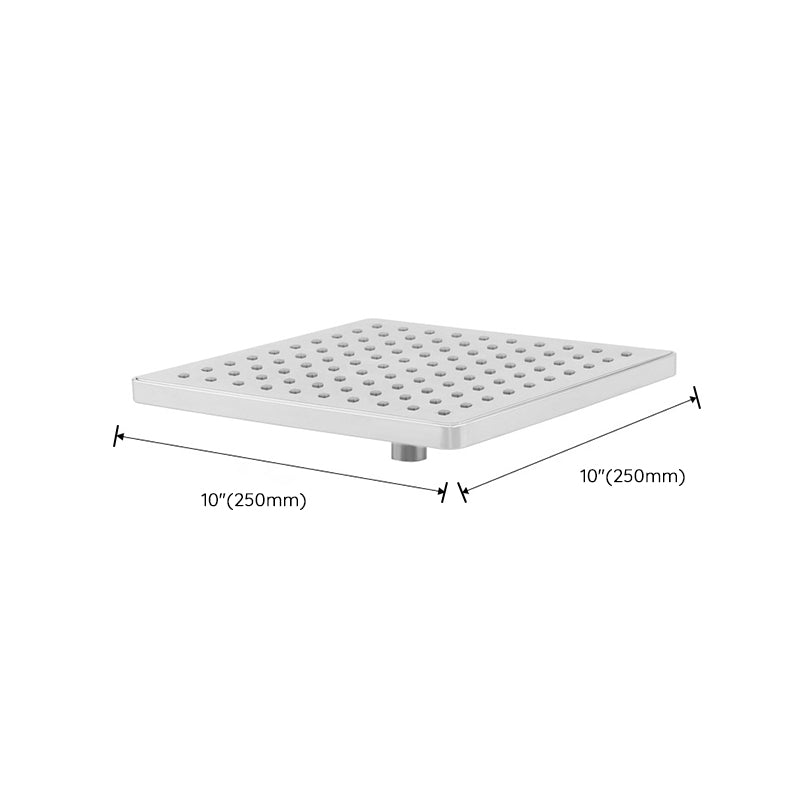 10"(250mm)

10"(250mm)